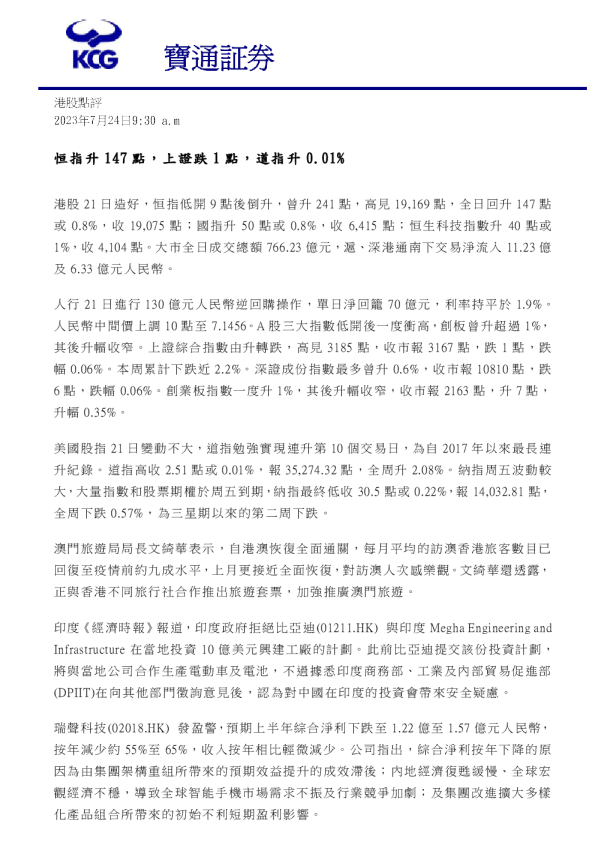 KCG 寶通証券

港股點評
2023年7月24日9:30 a.m

恒指升 147 點，上證跌 1 點，道指升 0.01%

港股 21 日造好，恒指低開 9 點後倒升，曾升 241 點，高見 19,169 點，全日回升 147 點或 0.8%，收 19,075 點；國指升 50 點或 0.8%，收 6,415 點；恒生科技指數升 40 點或 1%，收 4,104 點。大市全日成交總額 766.23 億元，滬、深港通南下交易淨流入 11.23 億及 6.33 億元人民幣。

人行 21 日進行 130 億元人民幣逆回購操作，單日淨回籠 70 億元，利率持平於 1.9%。人民幣中間價上調 10 點至 7.1456。A 股三大指數低開後一度衝高，創板曾升超過 1%，其後升幅收窄。上證綜合指數由升轉跌，高見 3185 點，收市報 3167 點，跌 1 點，跌幅 0.06%。本周累計下跌近 2.2%。深證成份指數最多曾升 0.6%，收市報 10810 點，跌 6 點，跌幅 0.06%。創業板指數一度升 1%，其後升幅收窄，收市報 2163 點，升 7 點，升幅 0.35%。

美國股指 21 日變動不大，道指勉強實現連升第 10 個交易日，為自 2017 年以來最長連升紀錄。道指高收 2.51 點或 0.01%，報 35,274.32 點，全周升 2.08%。納指周五波動較大，大量指數和股票期權於周五到期，納指最終低收 30.5 點或 0.22%，報 14,032.81 點，全周下跌 0.57%，為三星期以來的第二周下跌。

澳門旅遊局局長文綺華表示，自港澳恢復全面通關，每月平均的訪澳香港旅客數目已回復至疫情前約九成水平，上月更接近全面恢復，對訪澳人次感樂觀。文綺華還透露，正與香港不同旅行社合作推出旅遊套票，加強推廣澳門旅遊。

印度《經濟時報》報道，印度政府拒絕比亞迪(01211.HK) 與印度 Megha Engineering and Infrastructure 在當地投資 10 億美元興建工廠的計劃。此前比亞迪提交該份投資計劃，將與當地公司合作生產電動車及電池，不過據悉印度商務部、工業及內部貿易促進部(DPIIT)在向其他部門徵詢意見後，認為對中國在印度的投資會帶來安全疑慮。

瑞聲科技(02018.HK) 發盈警，預期上半年綜合淨利下跌至 1.22 億至 1.57 億元人民幣，按年減少約 55%至 65%，收入按年相比輕微減少。公司指出，綜合淨利按年下降的原因為由集團架構重組所帶來的預期效益提升的成效滯後；內地經濟復甦緩慢、全球宏觀經濟不穩，導致全球智能手機市場需求不振及行業競爭加劇；及集團改進擴大多樣化產品組合所帶來的初始不利短期盈利影響。